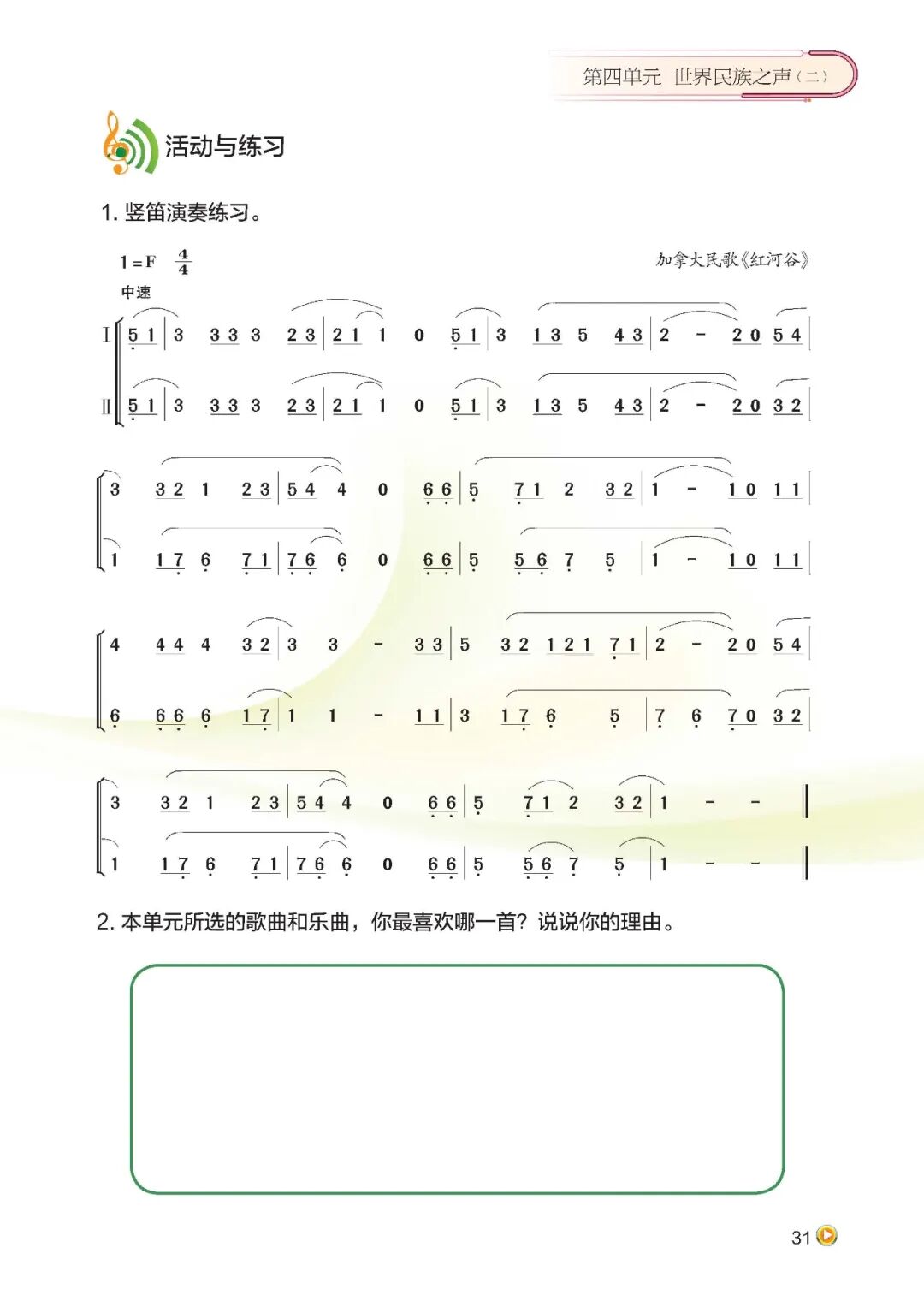 第四单元 世界民族之声（二）

活动与练习

1. 竖笛演奏练习。

1=F $\frac{4}{4}$

加拿大民歌《红河谷》

中速

Ⅰ 5 1 | 3 3 3 3 2 3 | 2 1 1 0 5 1 | 3 1 3 5 4 3 | 2 - 2 0 5 4 |

Ⅱ 5 1 | 3 3 3 3 2 3 | 2 1 1 0 5 1 | 3 1 3 5 4 3 | 2 - 2 0 3 2 |

3 3 2 1 2 3 | 5 4 4 0 6 6 | 5 7 1 2 3 2 | 1 - 1 0 1 1 |

1 1 7 6 7 1 | 7 6 6 0 6 6 | 5 5 6 7 5 | 1 - 1 0 1 1 |

4 4 4 4 3 2 | 3 3 - 3 3 | 5 3 2 1 2 1 7 1 | 2 - 2 0 5 4 |

6 6 6 6 1 7 | 1 1 - 1 1 | 3 1 7 6 5 | 7 6 7 0 3 2 |

3 3 2 1 2 3 | 5 4 4 0 6 6 | 5 7 1 2 3 2 | 1 - - ‖

1 1 7 6 7 1 | 7 6 6 0 6 6 | 5 5 6 7 5 | 1 - - ‖

2. 本单元所选的歌曲和乐曲，你最喜欢哪一首？说说你的理由。

31